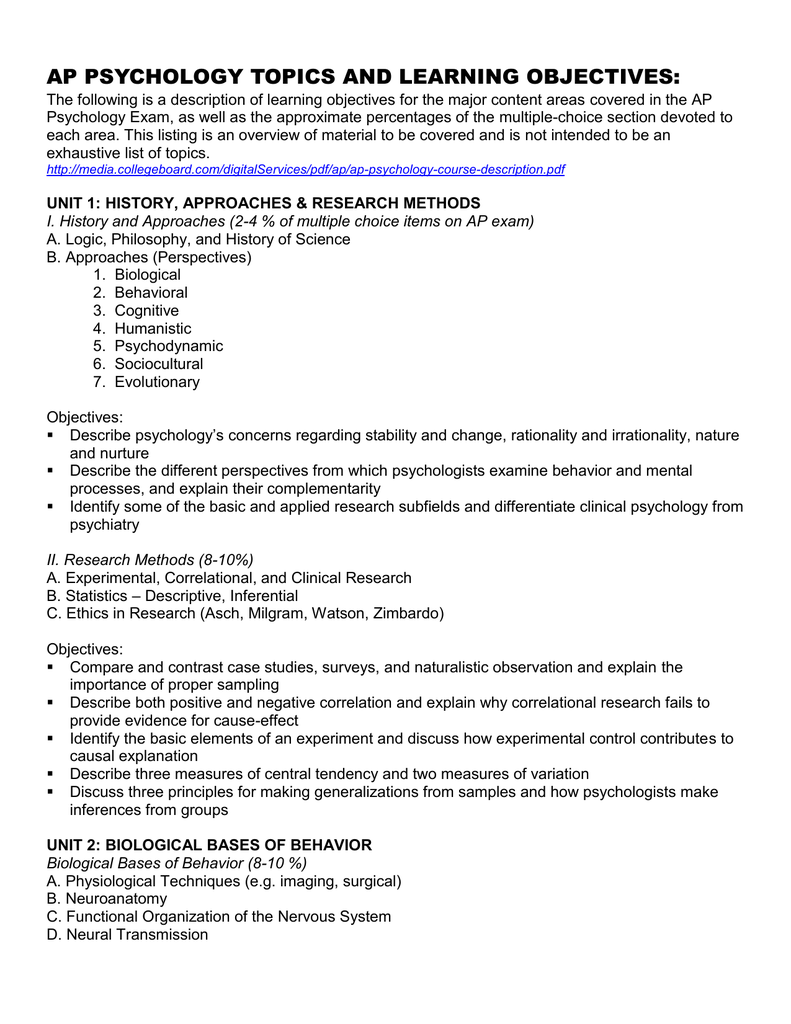 AP PSYCHOLOGY TOPICS AND LEARNING OBJECTIVES:
The following is a description of learning objectives for the major content areas covered in the AP Psychology Exam, as well as the approximate percentages of the multiple-choice section devoted to each area. This listing is an overview of material to be covered and is not intended to be an exhaustive list of topics.
http://media.collegeboard.com/digitalServices/pdf/ap/ap-psychology-course-description.pdf

UNIT 1: HISTORY, APPROACHES & RESEARCH METHODS
I. History and Approaches (2-4 % of multiple choice items on AP exam)
A. Logic, Philosophy, and History of Science
B. Approaches (Perspectives)
1. Biological
2. Behavioral
3. Cognitive
4. Humanistic
5. Psychodynamic
6. Sociocultural
7. Evolutionary

Objectives:
▪ Describe psychology's concerns regarding stability and change, rationality and irrationality, nature and nurture
▪ Describe the different perspectives from which psychologists examine behavior and mental processes, and explain their complementarity
▪ Identify some of the basic and applied research subfields and differentiate clinical psychology from psychiatry

II. Research Methods (8-10%)
A. Experimental, Correlational, and Clinical Research
B. Statistics – Descriptive, Inferential
C. Ethics in Research (Asch, Milgram, Watson, Zimbardo)

Objectives:
▪ Compare and contrast case studies, surveys, and naturalistic observation and explain the importance of proper sampling
▪ Describe both positive and negative correlation and explain why correlational research fails to provide evidence for cause-effect
▪ Identify the basic elements of an experiment and discuss how experimental control contributes to causal explanation
▪ Describe three measures of central tendency and two measures of variation
▪ Discuss three principles for making generalizations from samples and how psychologists make inferences from groups

UNIT 2: BIOLOGICAL BASES OF BEHAVIOR
Biological Bases of Behavior (8-10 %)
A. Physiological Techniques (e.g. imaging, surgical)
B. Neuroanatomy
C. Functional Organization of the Nervous System
D. Neural Transmission